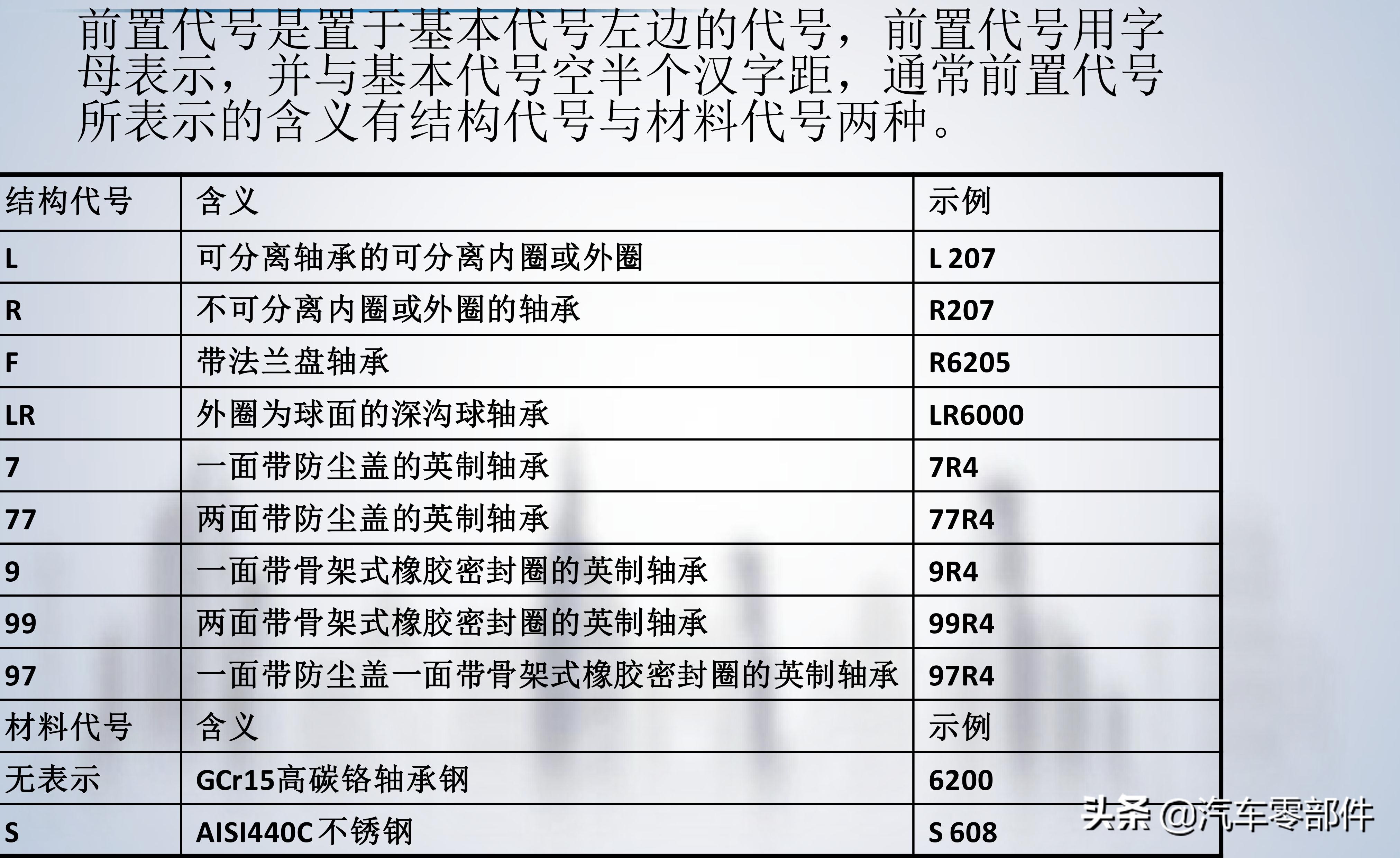 前置代号是置于基本代号左边的代号，前置代号用字母表示，并与基本代号空半个汉字距，通常前置代号所表示的含义有结构代号与材料代号两种。

| 结构代号 | 含义 | 示例 |
|---|---|---|
| L | 可分离轴承的可分离内圈或外圈 | L 207 |
| R | 不可分离内圈或外圈的轴承 | R207 |
| F | 带法兰盘轴承 | R6205 |
| LR | 外圈为球面的深沟球轴承 | LR6000 |
| 7 | 一面带防尘盖的英制轴承 | 7R4 |
| 77 | 两面带防尘盖的英制轴承 | 77R4 |
| 9 | 一面带骨架式橡胶密封圈的英制轴承 | 9R4 |
| 99 | 两面带骨架式橡胶密封圈的英制轴承 | 99R4 |
| 97 | 一面带防尘盖一面带骨架式橡胶密封圈的英制轴承 | 97R4 |
| 材料代号 | 含义 | 示例 |
| 无表示 | GCr15高碳铬轴承钢 | 6200 |
| S | AISI440C不锈钢 | S 608 |

头条 @汽车零部件